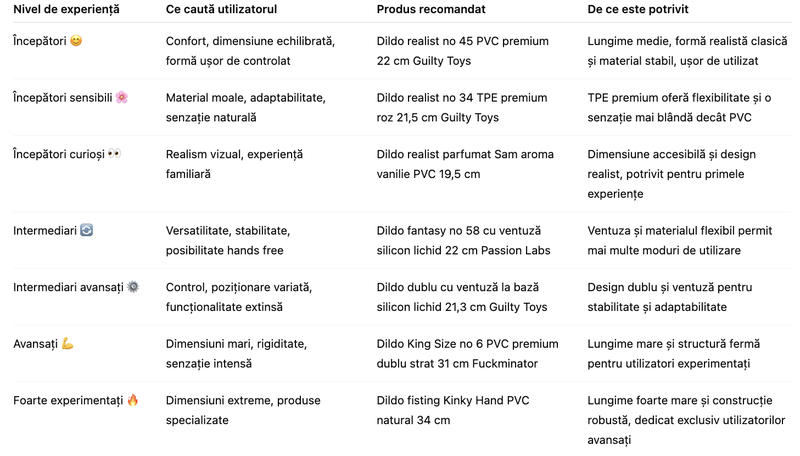 | Nivel de experiență | Ce caută utilizatorul | Produs recomandat | De ce este potrivit |
|---|---|---|---|
| Începători 😊 | Confort, dimensiune echilibrată, formă ușor de controlat | Dildo realist no 45 PVC premium 22 cm Guilty Toys | Lungime medie, formă realistă clasică și material stabil, ușor de utilizat |
| Începători sensibili 🌸 | Material moale, adaptabilitate, senzație naturală | Dildo realist no 34 TPE premium roz 21,5 cm Guilty Toys | TPE premium oferă flexibilitate și o senzație mai blândă decât PVC |
| Începători curioși 👀 | Realism vizual, experiență familiară | Dildo realist parfumat Sam aroma vanilie PVC 19,5 cm | Dimensiune accesibilă și design realist, potrivit pentru primele experiențe |
| Intermediari 🔄 | Versatilitate, stabilitate, posibilitate hands free | Dildo fantasy no 58 cu ventuză silicon lichid 22 cm Passion Labs | Ventuza și materialul flexibil permit mai multe moduri de utilizare |
| Intermediari avansați ⚙️ | Control, poziționare variată, funcționalitate extinsă | Dildo dublu cu ventuză la bază silicon lichid 21,3 cm Guilty Toys | Design dublu și ventuză pentru stabilitate și adaptabilitate |
| Avansați 💪 | Dimensiuni mari, rigiditate, senzație intensă | Dildo King Size no 6 PVC premium dublu strat 31 cm Fuckminator | Lungime mare și structură fermă pentru utilizatori experimentați |
| Foarte experimentați 🔥 | Dimensiuni extreme, produse specializate | Dildo fisting Kinky Hand PVC natural 34 cm | Lungime foarte mare și construcție robustă, dedicat exclusiv utilizatorilor avansați |